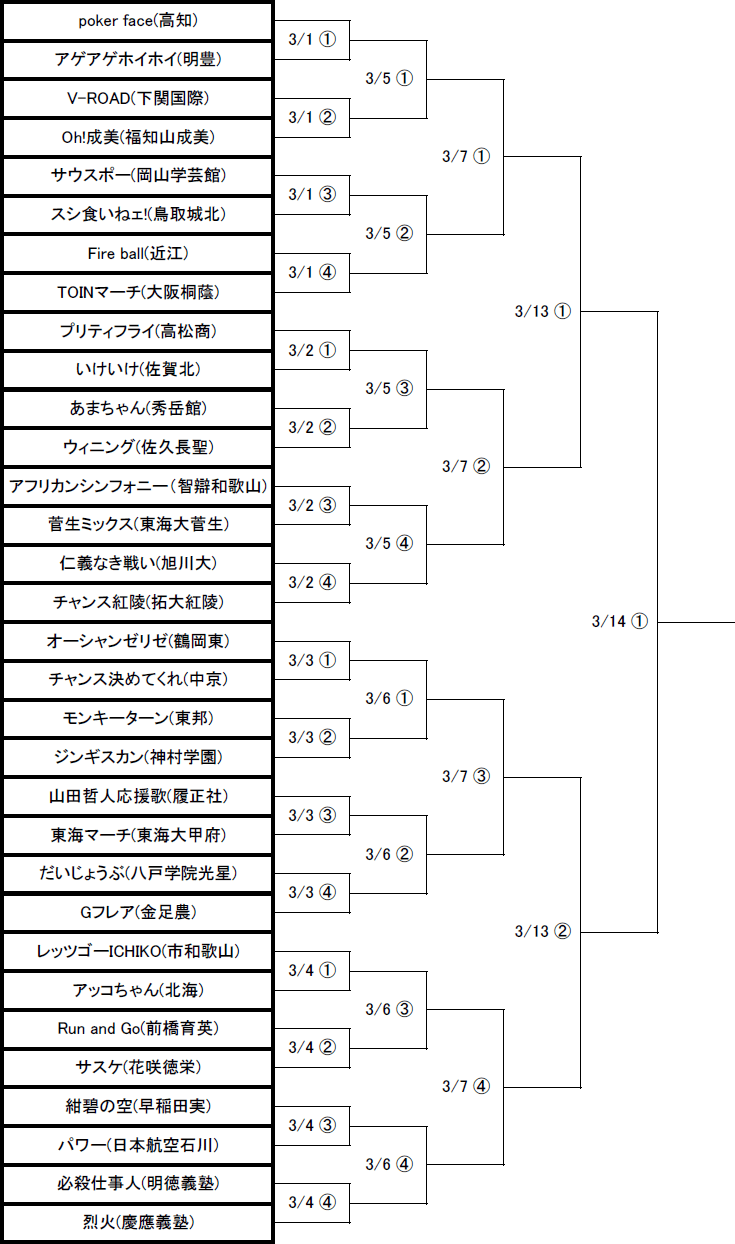 poker face(高知)
アゲアゲホイホイ(明豊)
V-ROAD(下関国際)
Oh!成美(福知山成美)
サウスポー(岡山学芸館)
スシ食いねェ!(鳥取城北)
Fire ball(近江)
TOINマーチ(大阪桐蔭)
プリティフライ(高松商)
いけいけ(佐賀北)
あまちゃん(秀岳館)
ウィニング(佐久長聖)
アフリカンシンフォニー(智辯和歌山)
菅生ミックス(東海大菅生)
仁義なき戦い(旭川大)
チャンス紅陵(拓大紅陵)
オーシャンゼリゼ(鶴岡東)
チャンス決めてくれ(中京)
モンキーターン(東邦)
ジンギスカン(神村学園)
山田哲人応援歌(履正社)
東海マーチ(東海大甲府)
だいじょうぶ(八戸学院光星)
Gフレア(金足農)
レッツゴーICHIKO(市和歌山)
アッコちゃん(北海)
Run and Go(前橋育英)
サスケ(花咲徳栄)
紺碧の空(早稲田実)
パワー(日本航空石川)
必殺仕事人(明徳義塾)
烈火(慶應義塾)

3/1 ①
3/1 ②
3/1 ③
3/1 ④
3/2 ①
3/2 ②
3/2 ③
3/2 ④
3/3 ①
3/3 ②
3/3 ③
3/3 ④
3/4 ①
3/4 ②
3/4 ③
3/4 ④

3/5 ①
3/5 ②
3/5 ③
3/5 ④
3/6 ①
3/6 ②
3/6 ③
3/6 ④

3/7 ①
3/7 ②
3/7 ③
3/7 ④

3/13 ①
3/13 ②

3/14 ①